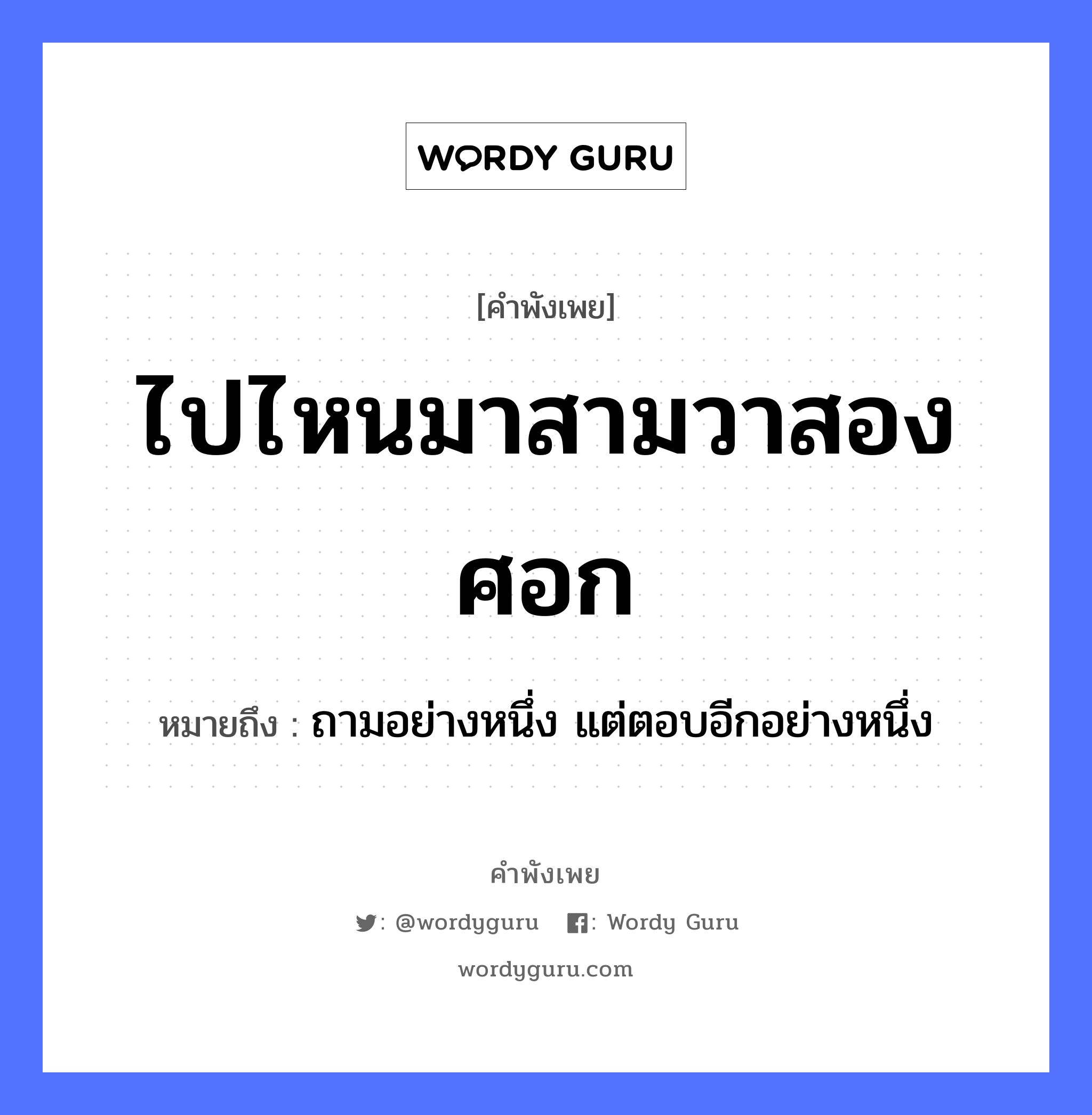 WORDY GURU

[คำพังเพย]

ไปไหนมาสามวาสองศอก

หมายถึง : ถามอย่างหนึ่ง แต่ตอบอีกอย่างหนึ่ง

คำพังเพย

: @wordyguru  : Wordy Guru

wordyguru.com